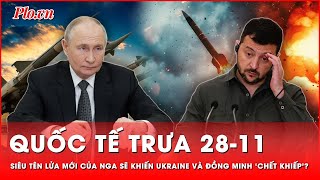 Plo.vn

QUỐC TẾ TRƯA 28-11

SIÊU TÊN LỬA MỚI CỦA NGA SẼ KHIẾN UKRAINE VÀ ĐỒNG MINH 'CHẾT KHIẾP'?